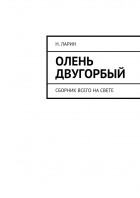 Н. ПАРИН

ОЛЕНЬ ДВУГОРБЫЙ

СБОРНИК ВСЕГО НА СВЕТЕ